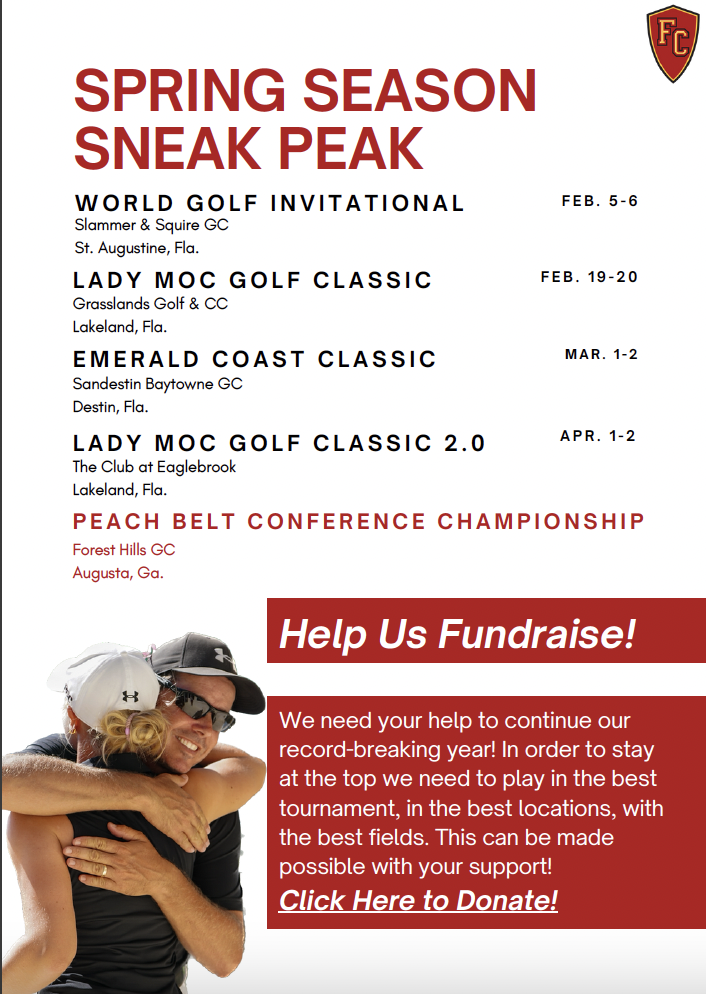 FC

SPRING SEASON SNEAK PEAK

WORLD GOLF INVITATIONAL
FEB. 5-6
Slammer & Squire GC
St. Augustine, Fla.

LADY MOC GOLF CLASSIC
FEB. 19-20
Grasslands Golf & CC
Lakeland, Fla.

EMERALD COAST CLASSIC
MAR. 1-2
Sandestin Baytowne GC
Destin, Fla.

LADY MOC GOLF CLASSIC 2.0
APR. 1-2
The Club at Eaglebrook
Lakeland, Fla.

PEACH BELT CONFERENCE CHAMPIONSHIP
Forest Hills GC
Augusta, Ga.

Help Us Fundraise!

We need your help to continue our record-breaking year! In order to stay at the top we need to play in the best tournament, in the best locations, with the best fields. This can be made possible with your support!

Click Here to Donate!